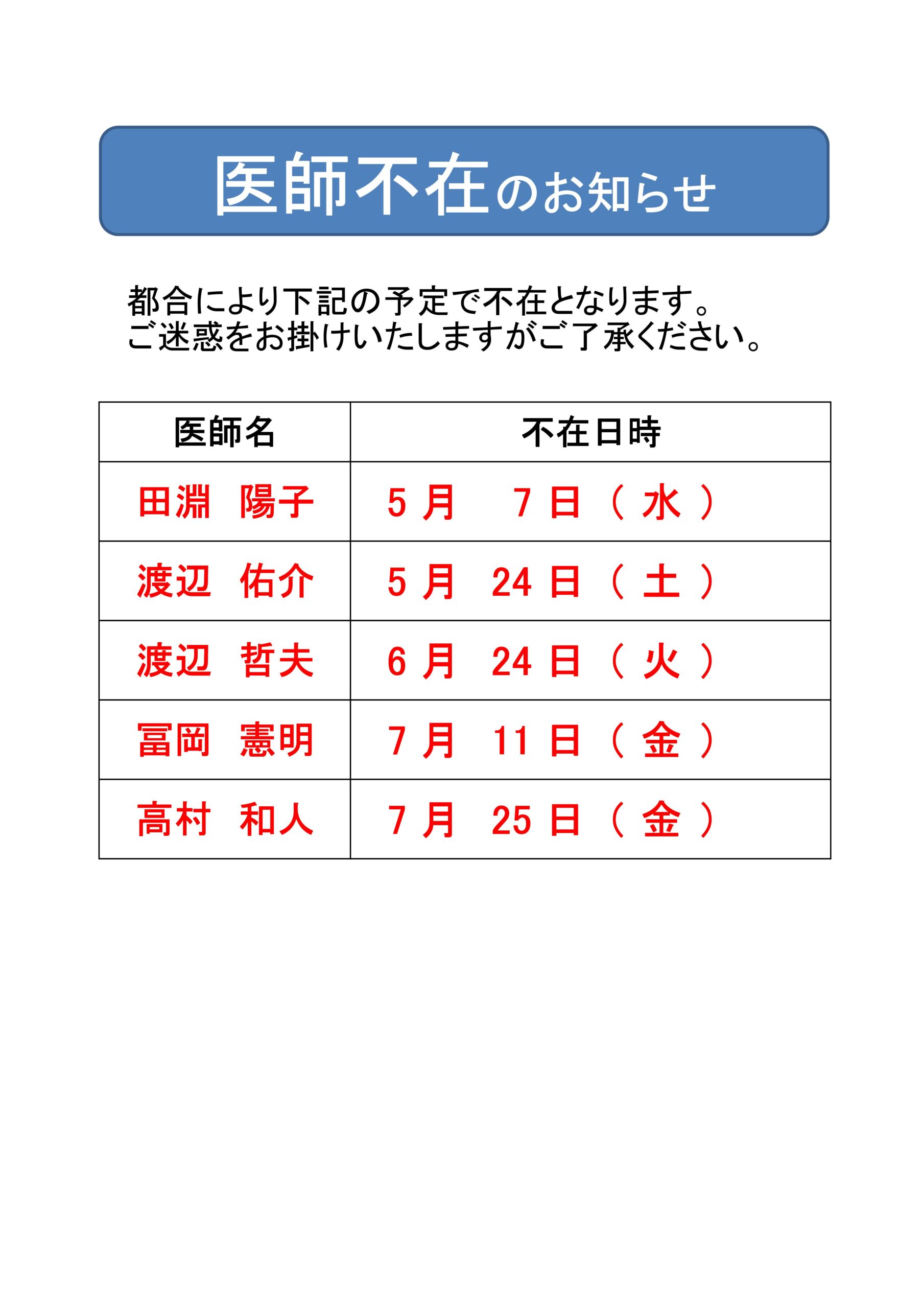 医師不在のお知らせ

都合により下記の予定で不在となります。
ご迷惑をお掛けいたしますがご了承ください。

| 医師名 | 不在日時 |
|---|---|
| 田淵　陽子 | 5 月　 7 日（ 水 ） |
| 渡辺　佑介 | 5 月　24 日（ 土 ） |
| 渡辺　哲夫 | 6 月　24 日（ 火 ） |
| 冨岡　憲明 | 7 月　11 日（ 金 ） |
| 高村　和人 | 7 月　25 日（ 金 ） |